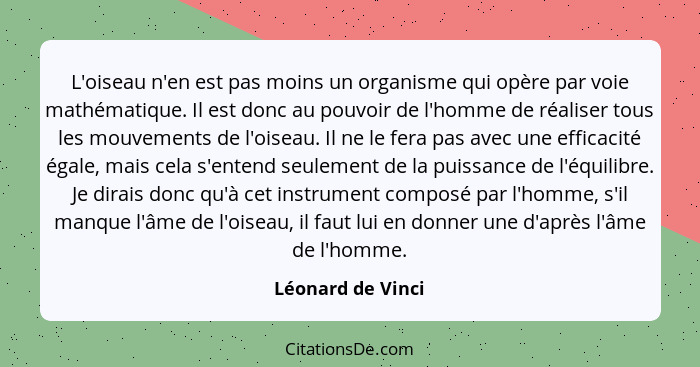 L'oiseau n'en est pas moins un organisme qui opère par voie mathématique. Il est donc au pouvoir de l'homme de réaliser tous les mouvements de l'oiseau. Il ne le fera pas avec une efficacité égale, mais cela s'entend seulement de la puissance de l'équilibre. Je dirais donc qu'à cet instrument composé par l'homme, s'il manque l'âme de l'oiseau, il faut lui en donner une d'après l'âme de l'homme.

Léonard de Vinci

CitationsDe.com